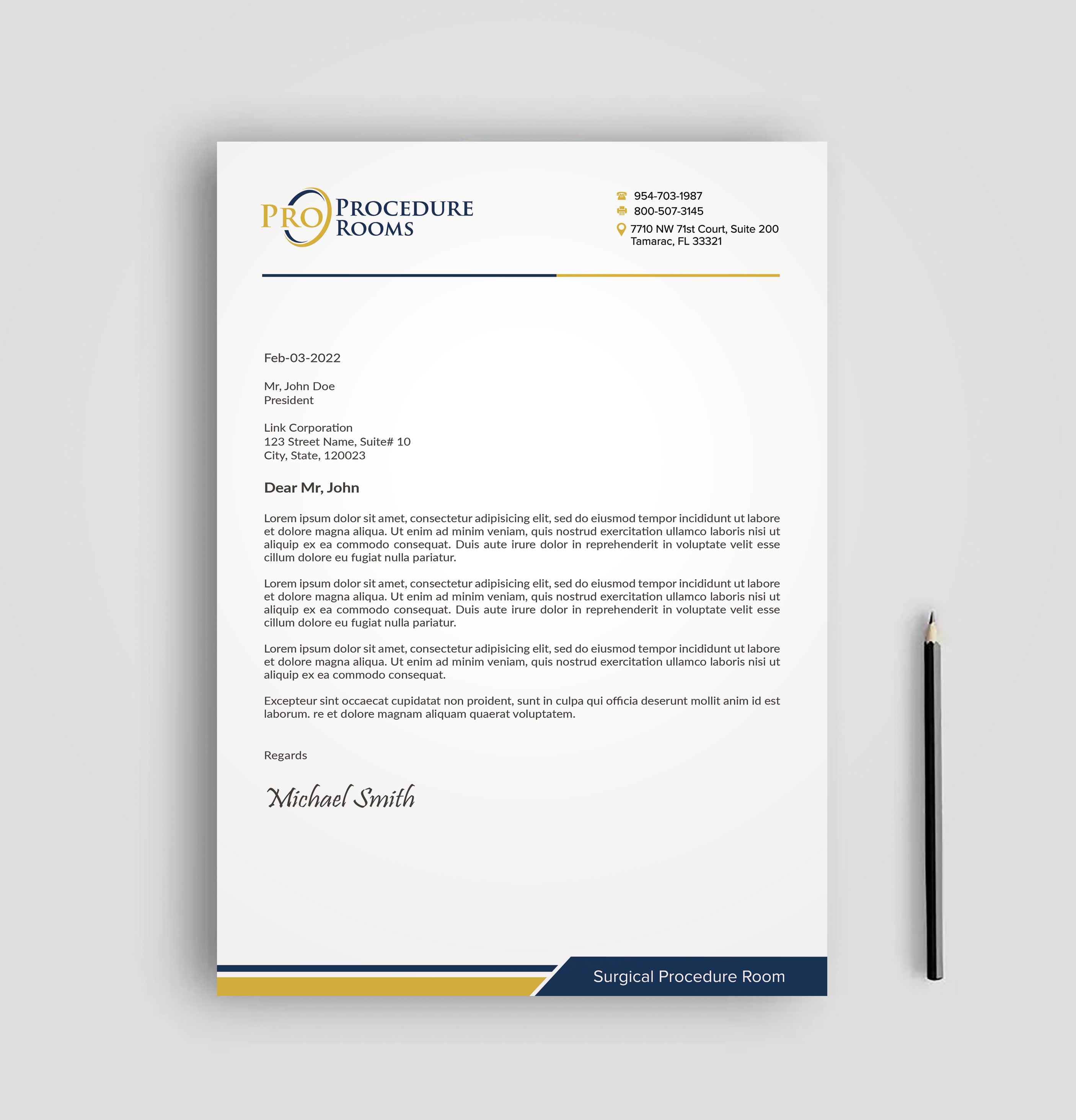 PRO PROCEDURE ROOMS

954-703-1987
800-507-3145
7710 NW 71st Court, Suite 200
Tamarac, FL 33321

Feb-03-2022

Mr, John Doe
President

Link Corporation
123 Street Name, Suite# 10
City, State, 120023

Dear Mr, John

Lorem ipsum dolor sit amet, consectetur adipisicing elit, sed do eiusmod tempor incididunt ut labore et dolore magna aliqua. Ut enim ad minim veniam, quis nostrud exercitation ullamco laboris nisi ut aliquip ex ea commodo consequat. Duis aute irure dolor in reprehenderit in voluptate velit esse cillum dolore eu fugiat nulla pariatur.

Lorem ipsum dolor sit amet, consectetur adipisicing elit, sed do eiusmod tempor incididunt ut labore et dolore magna aliqua. Ut enim ad minim veniam, quis nostrud exercitation ullamco laboris nisi ut aliquip ex ea commodo consequat. Duis aute irure dolor in reprehenderit in voluptate velit esse cillum dolore eu fugiat nulla pariatur.

Lorem ipsum dolor sit amet, consectetur adipisicing elit, sed do eiusmod tempor incididunt ut labore et dolore magna aliqua. Ut enim ad minim veniam, quis nostrud exercitation ullamco laboris nisi ut aliquip ex ea commodo consequat.

Excepteur sint occaecat cupidatat non proident, sunt in culpa qui officia deserunt mollit anim id est laborum. re et dolore magnam aliquam quaerat voluptatem.

Regards

Michael Smith

Surgical Procedure Room